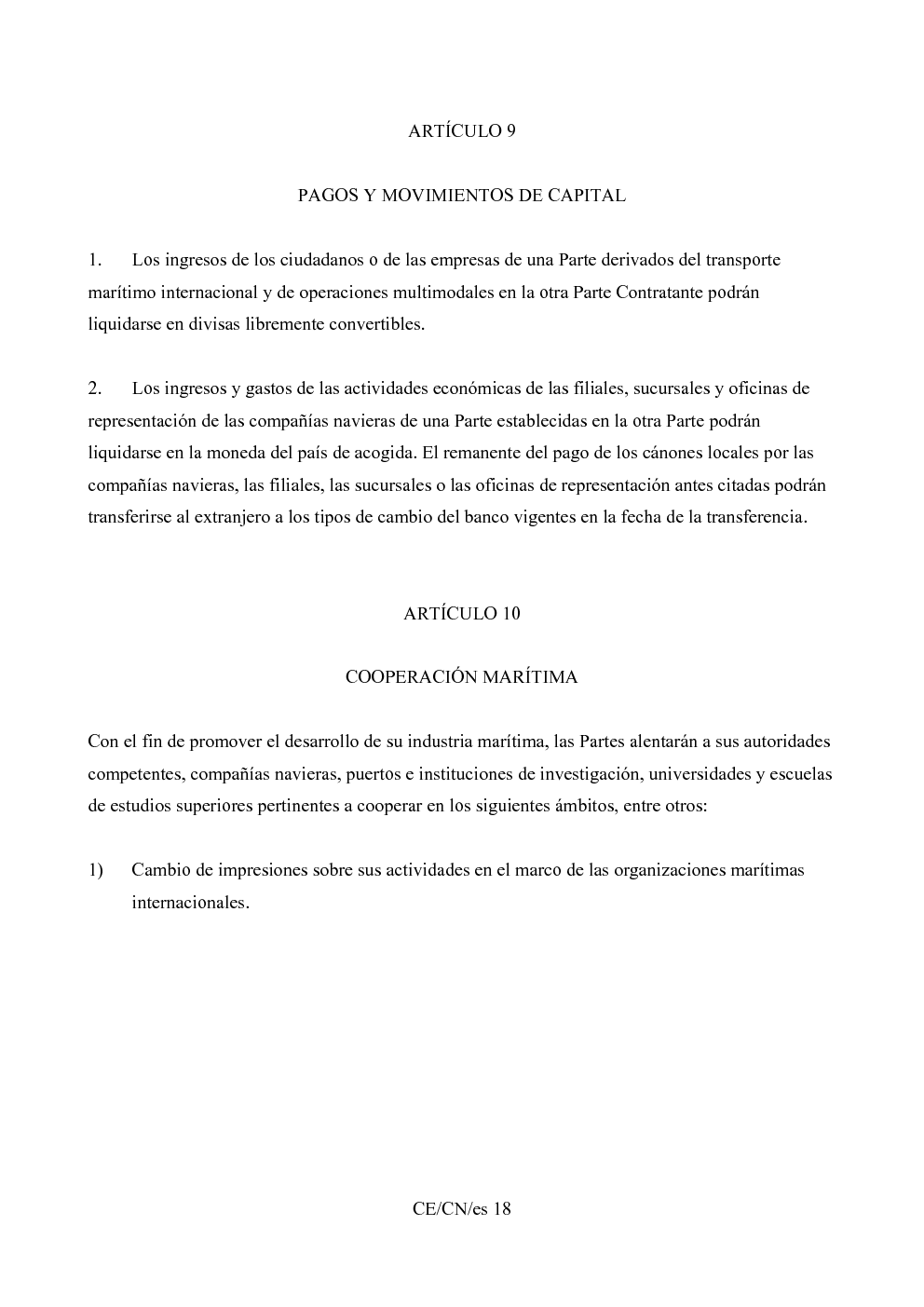 ARTÍCULO 9

PAGOS Y MOVIMIENTOS DE CAPITAL

1. Los ingresos de los ciudadanos o de las empresas de una Parte derivados del transporte marítimo internacional y de operaciones multimodales en la otra Parte Contratante podrán liquidarse en divisas libremente convertibles.

2. Los ingresos y gastos de las actividades económicas de las filiales, sucursales y oficinas de representación de las compañías navieras de una Parte establecidas en la otra Parte podrán liquidarse en la moneda del país de acogida. El remanente del pago de los cánones locales por las compañías navieras, las filiales, las sucursales o las oficinas de representación antes citadas podrán transferirse al extranjero a los tipos de cambio del banco vigentes en la fecha de la transferencia.

ARTÍCULO 10

COOPERACIÓN MARÍTIMA

Con el fin de promover el desarrollo de su industria marítima, las Partes alentarán a sus autoridades competentes, compañías navieras, puertos e instituciones de investigación, universidades y escuelas de estudios superiores pertinentes a cooperar en los siguientes ámbitos, entre otros:

1) Cambio de impresiones sobre sus actividades en el marco de las organizaciones marítimas internacionales.

CE/CN/es 18